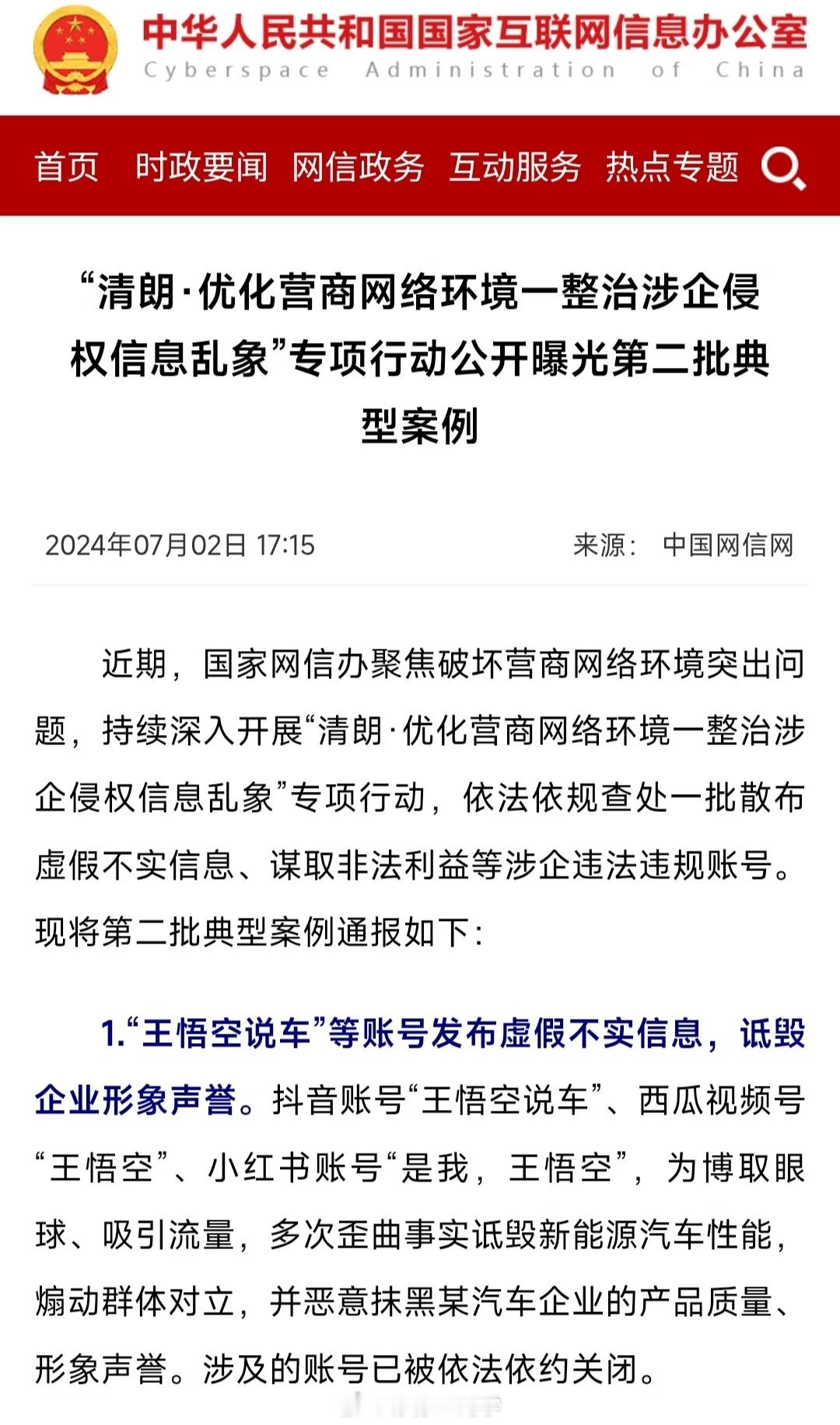 中华人民共和国国家互联网信息办公室
Cyberspace Administration of China

首页 时政要闻 网信政务 互动服务 热点专题

“清朗·优化营商网络环境—整治涉企侵权信息乱象”专项行动公开曝光第二批典型案例

2024年07月02日 17:15 来源： 中国网信网

近期，国家网信办聚焦破坏营商网络环境突出问题，持续深入开展“清朗·优化营商网络环境—整治涉企侵权信息乱象”专项行动，依法依规查处一批散布虚假不实信息、谋取非法利益等涉企违法违规账号。现将第二批典型案例通报如下：

1.“王悟空说车”等账号发布虚假不实信息，诋毁企业形象声誉。抖音账号“王悟空说车”、西瓜视频号“王悟空”、小红书账号“是我，王悟空”，为博取眼球、吸引流量，多次歪曲事实诋毁新能源汽车性能，煽动群体对立，并恶意抹黑某汽车企业的产品质量、形象声誉。涉及的账号已被依法依约关闭。